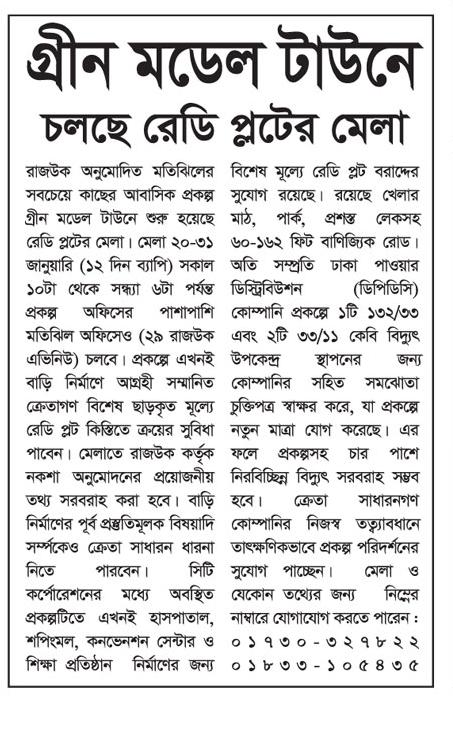 গ্রীন মডেল টাউনে

চলছে রেডি প্লটের মেলা

রাজউক অনুমোদিত মতিঝিলের সবচেয়ে কাছের আবাসিক প্রকল্প গ্রীন মডেল টাউনে শুরু হয়েছে রেডি প্লটের মেলা। মেলা ২০-৩১ জানুয়ারি (১২ দিন ব্যাপি) সকাল ১০টা থেকে সন্ধ্যা ৬টা পর্যন্ত প্রকল্প অফিসের পাশাপাশি মতিঝিল অফিসেও (২৯ রাজউক এভিনিউ) চলবে। প্রকল্পে এখনই বাড়ি নির্মাণে আগ্রহী সম্মানিত ক্রেতাগণ বিশেষ ছাড়কৃত মূল্যে রেডি প্লট কিস্তিতে ক্রয়ের সুবিধা পাবেন। মেলাতে রাজউক কর্তৃক নকশা অনুমোদনের প্রয়োজনীয় তথ্য সরবরাহ করা হবে। বাড়ি নির্মাণের পূর্ব প্রস্তুতিমূলক বিষয়াদি সর্ম্পকেও ক্রেতা সাধারন ধারনা নিতে পারবেন। সিটি কর্পোরেশনের মধ্যে অবস্থিত প্রকল্পটিতে এখনই হাসপাতাল, শপিংমল, কনভেনশন সেন্টার ও শিক্ষা প্রতিষ্ঠান নির্মাণের জন্য বিশেষ মূল্যে রেডি প্লট বরাদ্দের সুযোগ রয়েছে। রয়েছে খেলার মাঠ, পার্ক, প্রশস্ত লেকসহ ৬০-১৬২ ফিট বাণিজ্যিক রোড। অতি সম্প্রতি ঢাকা পাওয়ার ডিস্ট্রিবিউশন (ডিপিডিসি) কোম্পানি প্রকল্পে ১টি ১৩২/৩৩ এবং ২টি ৩৩/১১ কেবি বিদ্যুৎ উপকেন্দ্র স্থাপনের জন্য কোম্পানির সহিত সমঝোতা চুক্তিপত্র স্বাক্ষর করে, যা প্রকল্পে নতুন মাত্রা যোগ করেছে। এর ফলে প্রকল্পসহ চার পাশে নিরবিচ্ছিন্ন বিদ্যুৎ সরবরাহ সম্ভব হবে। ক্রেতা সাধারনগণ কোম্পানির নিজস্ব তত্ত্বাবধানে তাৎক্ষণিকভাবে প্রকল্প পরিদর্শনের সুযোগ পাচ্ছেন। মেলা ও যেকোন তথ্যের জন্য নিম্নের নাম্বারে যোগাযোগ করতে পারেন :
০১৭৩০-৩২৭৮২২
০১৮৩৩-১০৫৪৩৫